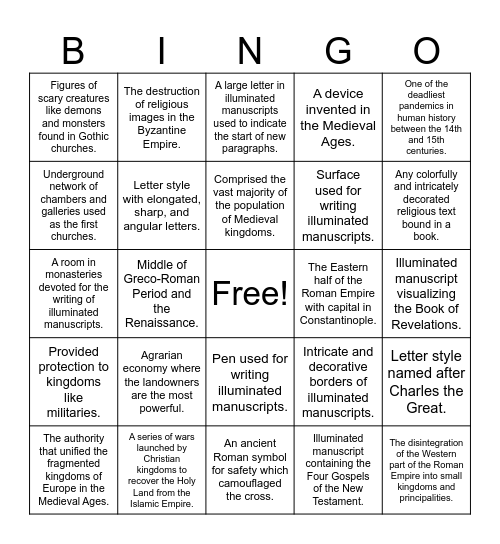 | B | I | N | G | O |
|---|---|---|---|---|
| Figures of scary creatures like demons and monsters found in Gothic churches. | The destruction of religious images in the Byzantine Empire. | A large letter in illuminated manuscripts used to indicate the start of new paragraphs. | A device invented in the Medieval Ages. | One of the deadliest pandemics in human history between the 14th and 15th centuries. |
| Underground network of chambers and galleries used as the first churches. | Letter style with elongated, sharp, and angular letters. | Comprised the vast majority of the population of Medieval kingdoms. | Surface used for writing illuminated manuscripts. | Any colorfully and intricately decorated religious text bound in a book. |
| A room in monasteries devoted for the writing of illuminated manuscripts. | Middle of Greco-Roman Period and the Renaissance. | Free! | The Eastern half of the Roman Empire with capital in Constantinople. | Illuminated manuscript visualizing the Book of Revelations. |
| Provided protection to kingdoms like militaries. | Agrarian economy where the landowners are the most powerful. | Pen used for writing illuminated manuscripts. | Intricate and decorative borders of illuminated manuscripts. | Letter style named after Charles the Great. |
| The authority that unified the fragmented kingdoms of Europe in the Medieval Ages. | A series of wars launched by Christian kingdoms to recover the Holy Land from the Islamic Empire. | An ancient Roman symbol for safety which camouflaged the cross. | Illuminated manuscript containing the Four Gospels of the New Testament. | The disintegration of the Western part of the Roman Empire into small kingdoms and principalities. |